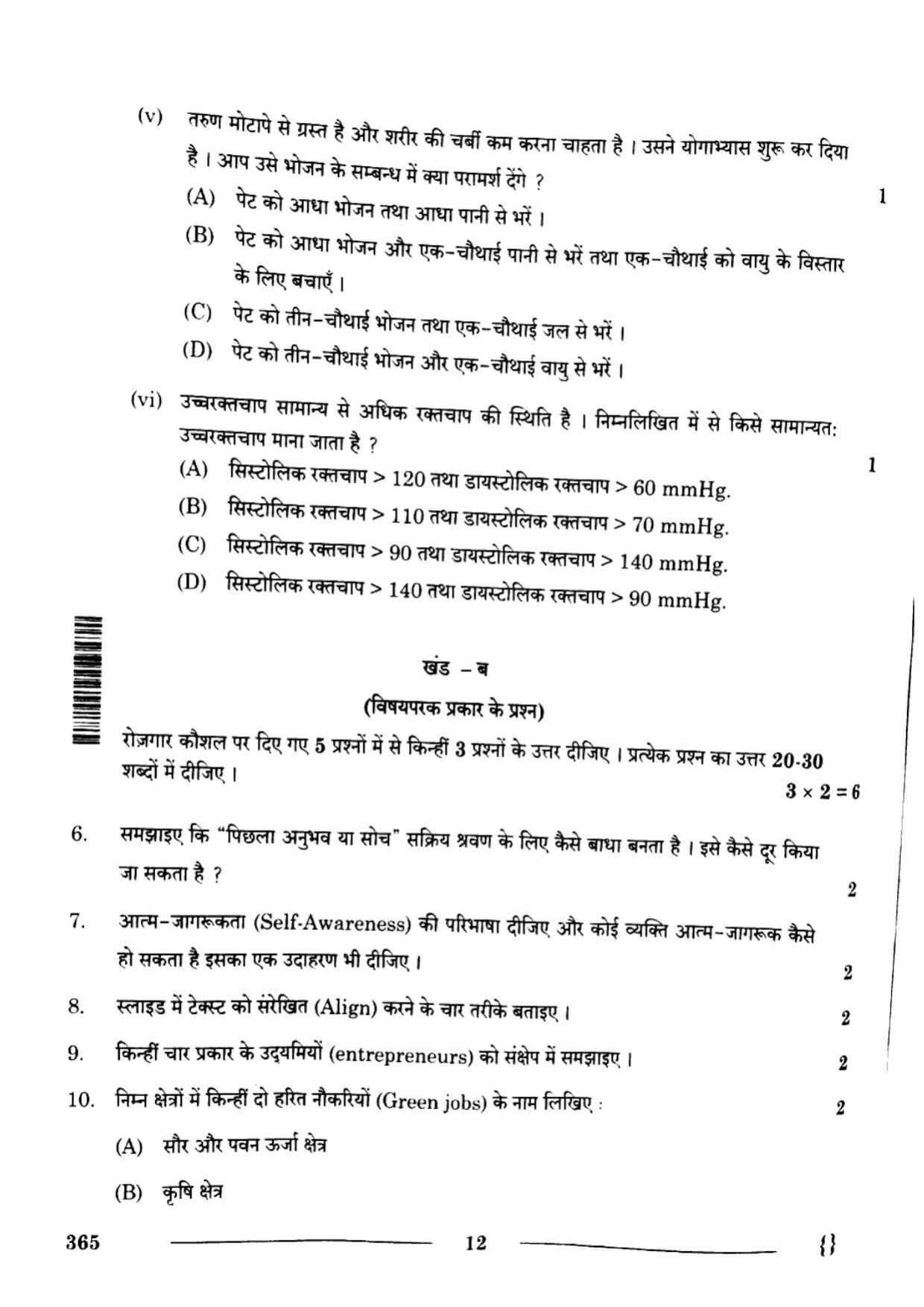 (v) तरुण मोटापे से ग्रस्त है और शरीर की चर्बी कम करना चाहता है । उसने योगाभ्यास शुरू कर दिया है । आप उसे भोजन के सम्बन्ध में क्या परामर्श देंगे ? 1

(A) पेट को आधा भोजन तथा आधा पानी से भरें ।

(B) पेट को आधा भोजन और एक-चौथाई पानी से भरें तथा एक-चौथाई को वायु के विस्तार के लिए बचाएँ ।

(C) पेट को तीन-चौथाई भोजन तथा एक-चौथाई जल से भरें ।

(D) पेट को तीन-चौथाई भोजन और एक-चौथाई वायु से भरें ।

(vi) उच्चरक्तचाप सामान्य से अधिक रक्तचाप की स्थिति है । निम्नलिखित में से किसे सामान्यत: उच्चरक्तचाप माना जाता है ? 1

(A) सिस्टोलिक रक्तचाप > 120 तथा डायस्टोलिक रक्तचाप > 60 mmHg.

(B) सिस्टोलिक रक्तचाप > 110 तथा डायस्टोलिक रक्तचाप > 70 mmHg.

(C) सिस्टोलिक रक्तचाप > 90 तथा डायस्टोलिक रक्तचाप > 140 mmHg.

(D) सिस्टोलिक रक्तचाप > 140 तथा डायस्टोलिक रक्तचाप > 90 mmHg.

खंड – ब

(विषयपरक प्रकार के प्रश्न)

रोज़गार कौशल पर दिए गए 5 प्रश्नों में से किन्हीं 3 प्रश्नों के उत्तर दीजिए । प्रत्येक प्रश्न का उत्तर 20-30 शब्दों में दीजिए ।

$3 \times 2 = 6$

6. समझाइए कि "पिछला अनुभव या सोच" सक्रिय श्रवण के लिए कैसे बाधा बनता है । इसे कैसे दूर किया जा सकता है ? 2

7. आत्म-जागरूकता (Self-Awareness) की परिभाषा दीजिए और कोई व्यक्ति आत्म-जागरूक कैसे हो सकता है इसका एक उदाहरण भी दीजिए । 2

8. स्लाइड में टेक्स्ट को संरेखित (Align) करने के चार तरीके बताइए । 2

9. किन्हीं चार प्रकार के उद्यमियों (entrepreneurs) को संक्षेप में समझाइए । 2

10. निम्न क्षेत्रों में किन्हीं दो हरित नौकरियों (Green jobs) के नाम लिखिए : 2

(A) सौर और पवन ऊर्जा क्षेत्र

(B) कृषि क्षेत्र

365 12 {}